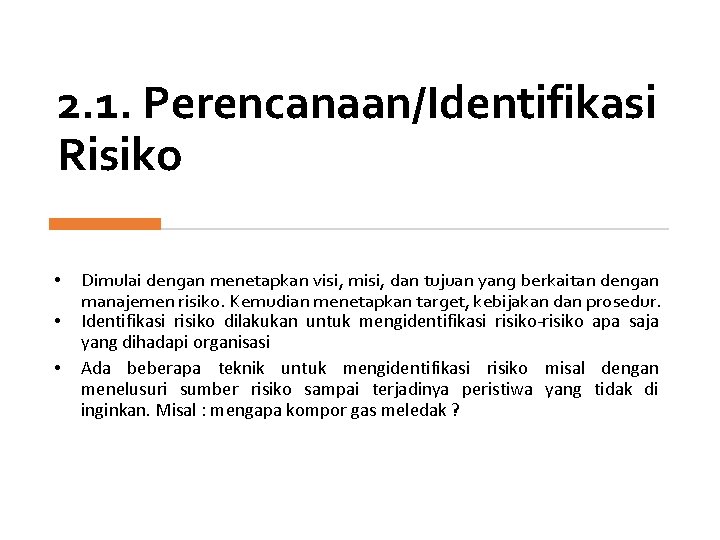 2.1. Perencanaan/Identifikasi Risiko

• Dimulai dengan menetapkan visi, misi, dan tujuan yang berkaitan dengan manajemen risiko. Kemudian menetapkan target, kebijakan dan prosedur.
• Identifikasi risiko dilakukan untuk mengidentifikasi risiko-risiko apa saja yang dihadapi organisasi
• Ada beberapa teknik untuk mengidentifikasi risiko misal dengan menelusuri sumber risiko sampai terjadinya peristiwa yang tidak di inginkan. Misal : mengapa kompor gas meledak ?